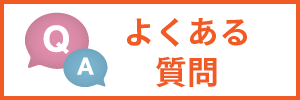 Q
A
よくある
質問